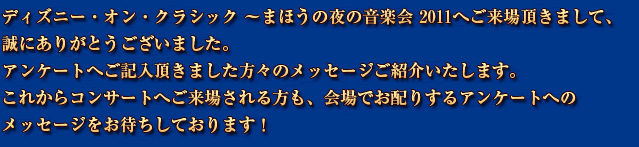 ディズニー・オン・クラシック ～まほうの夜の音楽会 2011へご来場頂きまして、誠にありがとうございました。
アンケートへご記入頂きました方々のメッセージご紹介いたします。
これからコンサートへご来場される方も、会場でお配りするアンケートへのメッセージをお待ちしております！